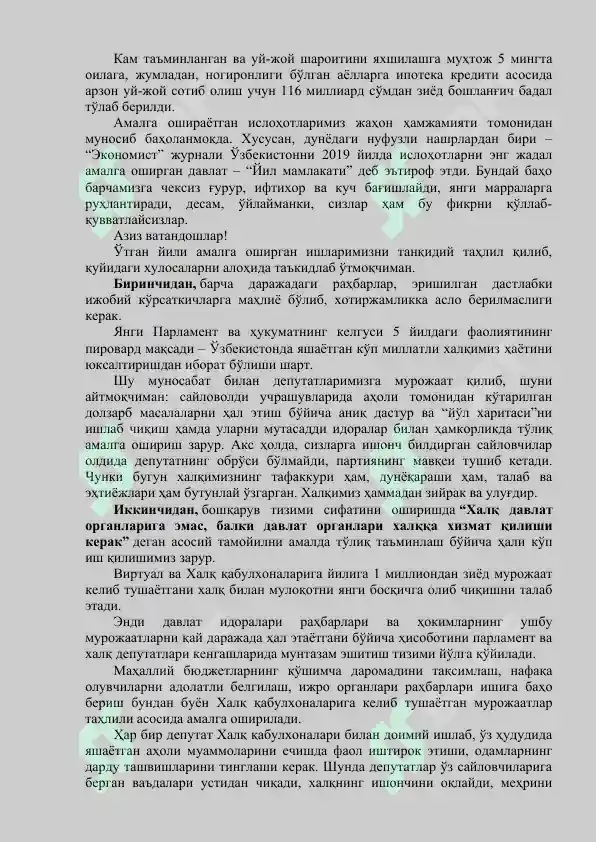 Кам таъминланган ва уй-жой шароитини яхшилашга муҳтож 5 мингта оилага, жумладан, ногиронлиги бўлган аёлларга ипотека кредити асосида арзон уй-жой сотиб олиш учун 116 миллиард сўмдан зиёд бошланғич бадал тўлаб берилди.

Амалга ошираётган ислоҳотларимиз жаҳон ҳамжамияти томонидан муносиб баҳоланмоқда. Хусусан, дунёдаги нуфузли нашрлардан бири – "Экономист" журнали Ўзбекистонни 2019 йилда ислоҳотларни энг жадал амалга оширган давлат – "Йил мамлакати" деб эътироф этди. Бундай баҳо барчамизга чексиз ғурур, ифтихор ва куч бағишлайди, янги марраларга руҳлантиради, десам, ўйлайманки, сизлар ҳам бу фикрни қўллаб-қувватлайсизлар.

Азиз ватандошлар!

Ўтган йили амалга оширган ишларимизни танқидий таҳлил қилиб, қуйидаги хулосаларни алоҳида таъкидлаб ўтмоқчиман.

Биринчидан, барча даражадаги раҳбарлар, эришилган дастлабки ижобий кўрсаткичларга маҳлиё бўлиб, хотиржамликка асло берилмаслиги керак.

Янги Парламент ва ҳукуматнинг келгуси 5 йилдаги фаолиятининг пировард мақсади – Ўзбекистонда яшаётган кўп миллатли халқимиз ҳаётини юксалтиришдан иборат бўлиши шарт.

Шу муносабат билан депутатларимизга мурожаат қилиб, шуни айтмоқчиман: сайловолди учрашувларида аҳоли томонидан кўтарилган долзарб масалаларни ҳал этиш бўйича аниқ дастур ва "йўл харитаси"ни ишлаб чиқиш ҳамда уларни мутасадди идоралар билан ҳамкорликда тўлиқ амалга ошириш зарур. Акс ҳолда, сизларга ишонч билдирган сайловчилар олдида депутатнинг обрўси бўлмайди, партиянинг мавқеи тушиб кетади. Чунки бугун халқимизнинг тафаккури ҳам, дунёқараши ҳам, талаб ва эҳтиёжлари ҳам бутунлай ўзгарган. Халқимиз ҳаммадан зийрак ва улуғдир.

Иккинчидан, бошқарув тизими сифатини оширишда "Халқ давлат органларига эмас, балки давлат органлари халққа хизмат қилиши керак" деган асосий тамойилни амалда тўлиқ таъминлаш бўйича ҳали кўп иш қилишимиз зарур.

Виртуал ва Халқ қабулхоналарига йилига 1 миллиондан зиёд мурожаат келиб тушаётгани халқ билан мулоқотни янги босқичга олиб чиқишни талаб этади.

Энди давлат идоралари раҳбарлари ва ҳокимларнинг ушбу мурожаатларни қай даражада ҳал этаётгани бўйича ҳисоботини парламент ва халқ депутатлари кенгашларида мунтазам эшитиш тизими йўлга қўйилади.

Маҳаллий бюджетларнинг қўшимча даромадини тақсимлаш, нафақа олувчиларни адолатли белгилаш, ижро органлари раҳбарлари ишига баҳо бериш бундан буён Халқ қабулхоналарига келиб тушаётган мурожаатлар таҳлили асосида амалга оширилади.

Ҳар бир депутат Халқ қабулхоналари билан доимий ишлаб, ўз ҳудудида яшаётган аҳоли муаммоларини ечишда фаол иштирок этиши, одамларнинг дарду ташвишларини тинглаши керак. Шунда депутатлар ўз сайловчиларига берган ваъдалари устидан чиқади, халқнинг ишончини оқлайди, меҳрини